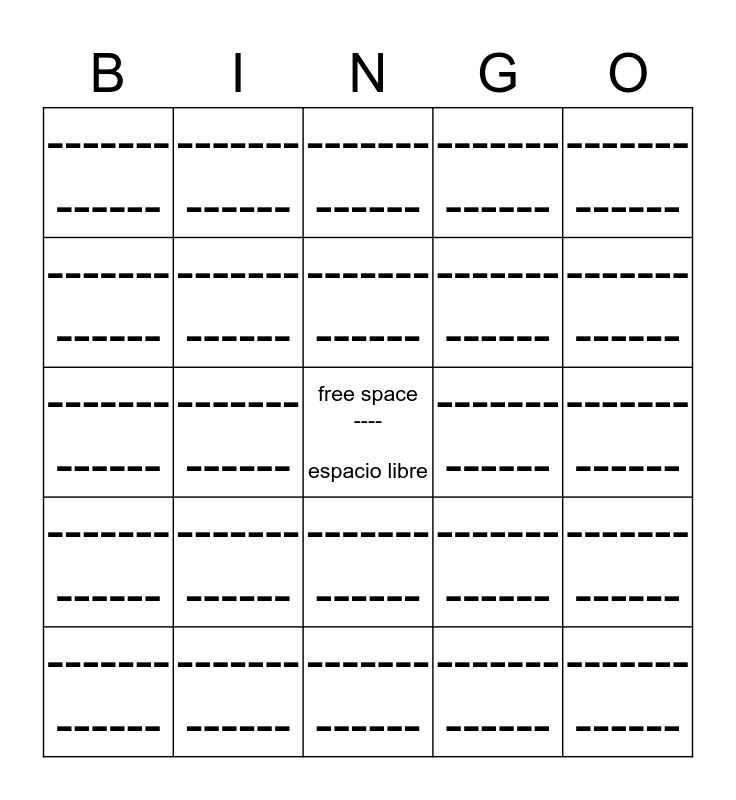 | B | I | N | G | O |
|---|---|---|---|---|
| ------- ------ | ------- ------ | ------- ------ | ------- ------ | ------- ------ |
| ------- ------ | ------- ------ | ------- ------ | ------- ------ | ------- ------ |
| ------- ------ | ------- ------ | free space ---- espacio libre | ------- ------ | ------- ------ |
| ------- ------ | ------- ------ | ------- ------ | ------- ------ | ------- ------ |
| ------- ------ | ------- ------ | ------- ------ | ------- ------ | ------- ------ |